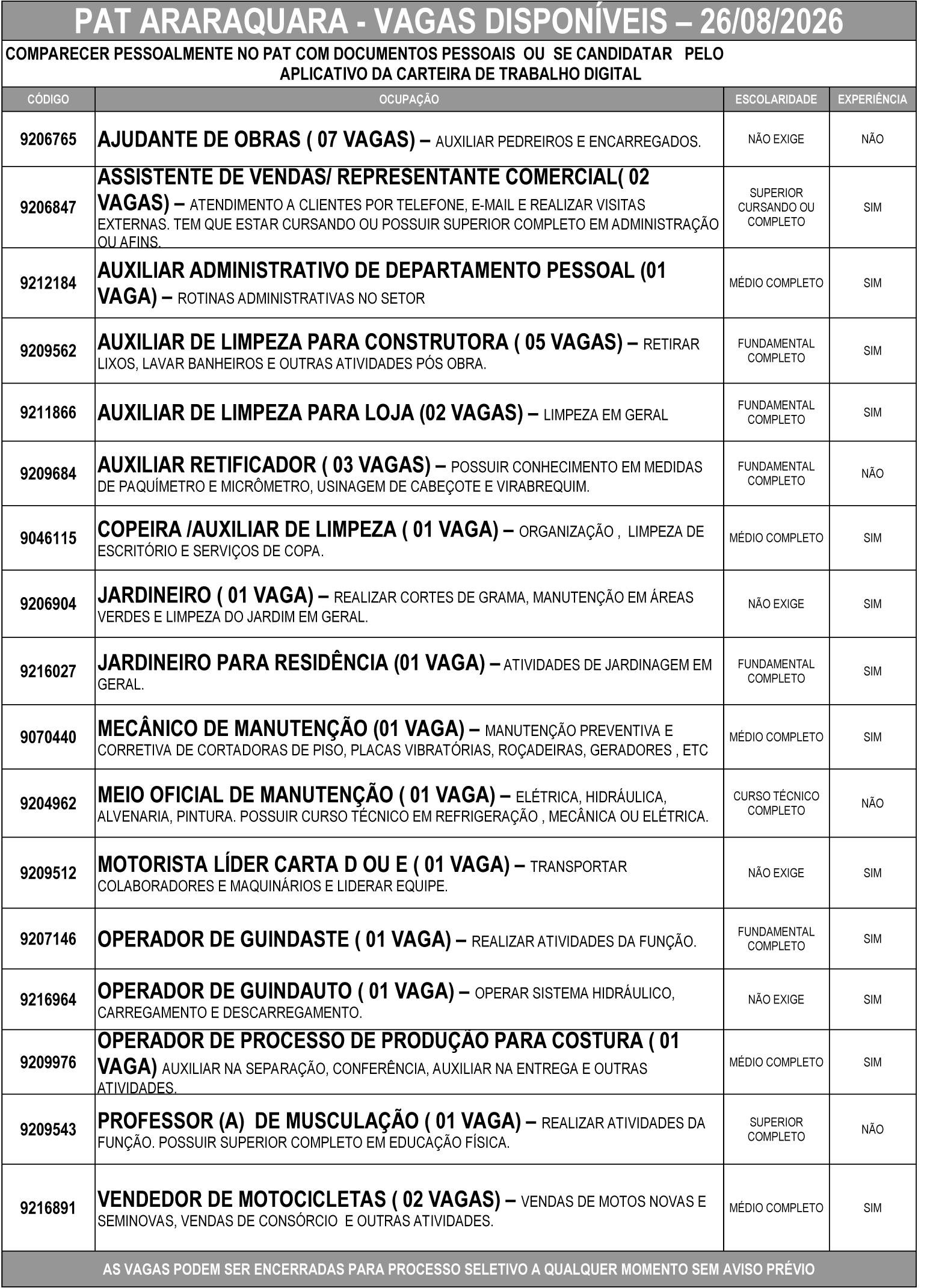 PAT ARARAQUARA - VAGAS DISPONÍVEIS – 26/08/2026

COMPARECER PESSOALMENTE NO PAT COM DOCUMENTOS PESSOAIS OU SE CANDIDATAR PELO APLICATIVO DA CARTEIRA DE TRABALHO DIGITAL

| CÓDIGO | OCUPAÇÃO | ESCOLARIDADE | EXPERIÊNCIA |
|---|---|---|---|
| 9206765 | AJUDANTE DE OBRAS ( 07 VAGAS) – AUXILIAR PEDREIROS E ENCARREGADOS. | NÃO EXIGE | NÃO |
| 9206847 | ASSISTENTE DE VENDAS/ REPRESENTANTE COMERCIAL( 02 VAGAS) – ATENDIMENTO A CLIENTES POR TELEFONE, E-MAIL E REALIZAR VISITAS EXTERNAS. TEM QUE ESTAR CURSANDO OU POSSUIR SUPERIOR COMPLETO EM ADMINISTRAÇÃO OU AFINS. | SUPERIOR CURSANDO OU COMPLETO | SIM |
| 9212184 | AUXILIAR ADMINISTRATIVO DE DEPARTAMENTO PESSOAL (01 VAGA) – ROTINAS ADMINISTRATIVAS NO SETOR | MÉDIO COMPLETO | SIM |
| 9209562 | AUXILIAR DE LIMPEZA PARA CONSTRUTORA ( 05 VAGAS) – RETIRAR LIXOS, LAVAR BANHEIROS E OUTRAS ATIVIDADES PÓS OBRA. | FUNDAMENTAL COMPLETO | SIM |
| 9211866 | AUXILIAR DE LIMPEZA PARA LOJA (02 VAGAS) – LIMPEZA EM GERAL | FUNDAMENTAL COMPLETO | SIM |
| 9209684 | AUXILIAR RETIFICADOR ( 03 VAGAS) – POSSUIR CONHECIMENTO EM MEDIDAS DE PAQUÍMETRO E MICRÔMETRO, USINAGEM DE CABEÇOTE E VIRABREQUIM. | FUNDAMENTAL COMPLETO | NÃO |
| 9046115 | COPEIRA /AUXILIAR DE LIMPEZA ( 01 VAGA) – ORGANIZAÇÃO , LIMPEZA DE ESCRITÓRIO E SERVIÇOS DE COPA. | MÉDIO COMPLETO | SIM |
| 9206904 | JARDINEIRO ( 01 VAGA) – REALIZAR CORTES DE GRAMA, MANUTENÇÃO EM ÁREAS VERDES E LIMPEZA DO JARDIM EM GERAL. | NÃO EXIGE | SIM |
| 9216027 | JARDINEIRO PARA RESIDÊNCIA (01 VAGA) – ATIVIDADES DE JARDINAGEM EM GERAL. | FUNDAMENTAL COMPLETO | SIM |
| 9070440 | MECÂNICO DE MANUTENÇÃO (01 VAGA) – MANUTENÇÃO PREVENTIVA E CORRETIVA DE CORTADORAS DE PISO, PLACAS VIBRATÓRIAS, ROÇADEIRAS, GERADORES , ETC | MÉDIO COMPLETO | SIM |
| 9204962 | MEIO OFICIAL DE MANUTENÇÃO ( 01 VAGA) – ELÉTRICA, HIDRÁULICA, ALVENARIA, PINTURA. POSSUIR CURSO TÉCNICO EM REFRIGERAÇÃO , MECÂNICA OU ELÉTRICA. | CURSO TÉCNICO COMPLETO | NÃO |
| 9209512 | MOTORISTA LÍDER CARTA D OU E ( 01 VAGA) – TRANSPORTAR COLABORADORES E MAQUINÁRIOS E LIDERAR EQUIPE. | NÃO EXIGE | SIM |
| 9207146 | OPERADOR DE GUINDASTE ( 01 VAGA) – REALIZAR ATIVIDADES DA FUNÇÃO. | FUNDAMENTAL COMPLETO | SIM |
| 9216964 | OPERADOR DE GUINDAUTO ( 01 VAGA) – OPERAR SISTEMA HIDRÁULICO, CARREGAMENTO E DESCARREGAMENTO. | NÃO EXIGE | SIM |
| 9209976 | OPERADOR DE PROCESSO DE PRODUÇÃO PARA COSTURA ( 01 VAGA) AUXILIAR NA SEPARAÇÃO, CONFERÊNCIA, AUXILIAR NA ENTREGA E OUTRAS ATIVIDADES. | MÉDIO COMPLETO | SIM |
| 9209543 | PROFESSOR (A) DE MUSCULAÇÃO ( 01 VAGA) – REALIZAR ATIVIDADES DA FUNÇÃO. POSSUIR SUPERIOR COMPLETO EM EDUCAÇÃO FÍSICA. | SUPERIOR COMPLETO | NÃO |
| 9216891 | VENDEDOR DE MOTOCICLETAS ( 02 VAGAS) – VENDAS DE MOTOS NOVAS E SEMINOVAS, VENDAS DE CONSÓRCIO E OUTRAS ATIVIDADES. | MÉDIO COMPLETO | SIM |

AS VAGAS PODEM SER ENCERRADAS PARA PROCESSO SELETIVO A QUALQUER MOMENTO SEM AVISO PRÉVIO